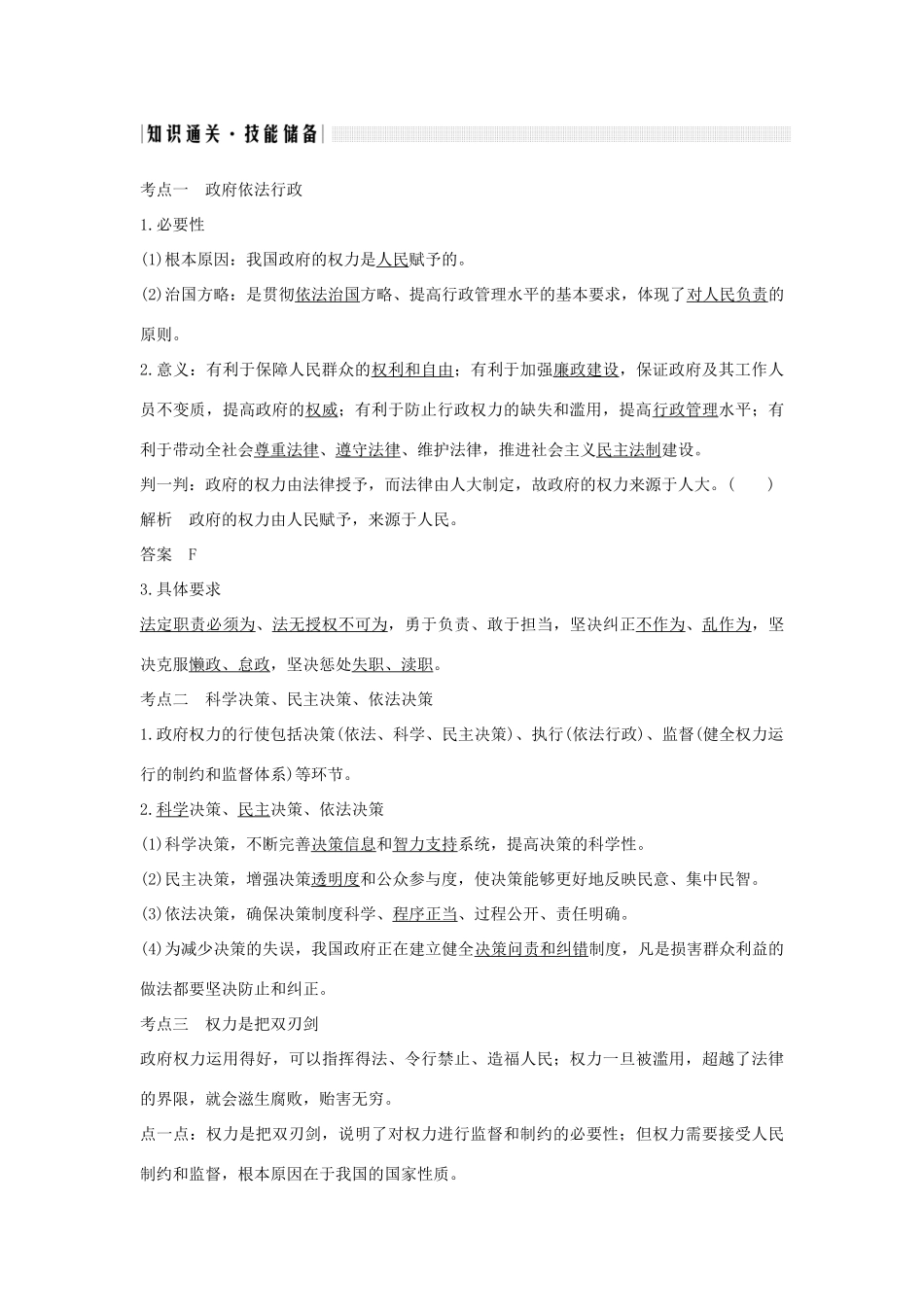 知识通关·技能储备

考点一　政府依法行政

1.必要性

(1)根本原因：我国政府的权力是人民赋予的。

(2)治国方略：是贯彻依法治国方略、提高行政管理水平的基本要求，体现了对人民负责的原则。

2.意义：有利于保障人民群众的权利和自由；有利于加强廉政建设，保证政府及其工作人员不变质，提高政府的权威；有利于防止行政权力的缺失和滥用，提高行政管理水平；有利于带动全社会尊重法律、遵守法律、维护法律，推进社会主义民主法制建设。

判一判：政府的权力由法律授予，而法律由人大制定，故政府的权力来源于人大。(　　)

解析　政府的权力由人民赋予，来源于人民。

答案　F

3.具体要求

法定职责必须为、法无授权不可为，勇于负责、敢于担当，坚决纠正不作为、乱作为，坚决克服懒政、怠政，坚决惩处失职、渎职。

考点二　科学决策、民主决策、依法决策

1.政府权力的行使包括决策(依法、科学、民主决策)、执行(依法行政)、监督(健全权力运行的制约和监督体系)等环节。

2.科学决策、民主决策、依法决策

(1)科学决策，不断完善决策信息和智力支持系统，提高决策的科学性。

(2)民主决策，增强决策透明度和公众参与度，使决策能够更好地反映民意、集中民智。

(3)依法决策，确保决策制度科学、程序正当、过程公开、责任明确。

(4)为减少决策的失误，我国政府正在建立健全决策问责和纠错制度，凡是损害群众利益的做法都要坚决防止和纠正。

考点三　权力是把双刃剑

政府权力运用得好，可以指挥得法、令行禁止、造福人民；权力一旦被滥用，超越了法律的界限，就会滋生腐败，贻害无穷。

点一点：权力是把双刃剑，说明了对权力进行监督和制约的必要性；但权力需要接受人民制约和监督，根本原因在于我国的国家性质。